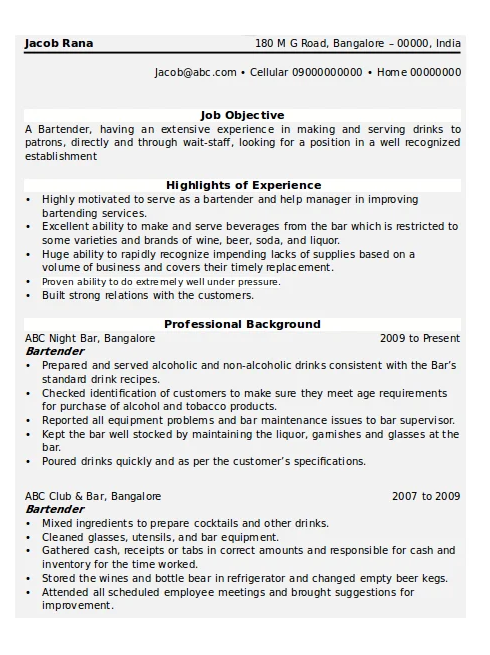 Jacob Rana 180 M G Road, Bangalore – 00000, India

Jacob@abc.com • Cellular 09000000000 • Home 00000000

Job Objective

A Bartender, having an extensive experience in making and serving drinks to patrons, directly and through wait-staff, looking for a position in a well recognized establishment

Highlights of Experience

• Highly motivated to serve as a bartender and help manager in improving bartending services.
• Excellent ability to make and serve beverages from the bar which is restricted to some varieties and brands of wine, beer, soda, and liquor.
• Huge ability to rapidly recognize impending lacks of supplies based on a volume of business and covers their timely replacement.
• Proven ability to do extremely well under pressure.
• Built strong relations with the customers.

Professional Background

ABC Night Bar, Bangalore 2009 to Present
Bartender
• Prepared and served alcoholic and non-alcoholic drinks consistent with the Bar's standard drink recipes.
• Checked identification of customers to make sure they meet age requirements for purchase of alcohol and tobacco products.
• Reported all equipment problems and bar maintenance issues to bar supervisor.
• Kept the bar well stocked by maintaining the liquor, garnishes and glasses at the bar.
• Poured drinks quickly and as per the customer's specifications.

ABC Club & Bar, Bangalore 2007 to 2009
Bartender
• Mixed ingredients to prepare cocktails and other drinks.
• Cleaned glasses, utensils, and bar equipment.
• Gathered cash, receipts or tabs in correct amounts and responsible for cash and inventory for the time worked.
• Stored the wines and bottle bear in refrigerator and changed empty beer kegs.
• Attended all scheduled employee meetings and brought suggestions for improvement.